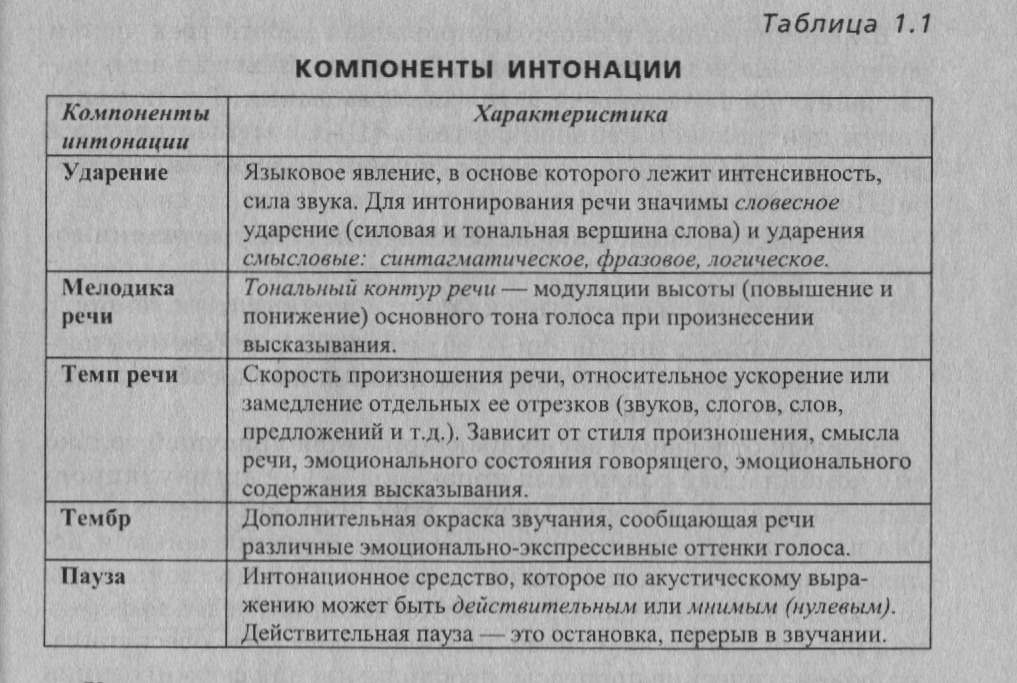 Таблица 1.1

КОМПОНЕНТЫ ИНТОНАЦИИ

| Компоненты интонации | Характеристика |
|---|---|
| Ударение | Языковое явление, в основе которого лежит интенсивность, сила звука. Для интонирования речи значимы словесное ударение (силовая и тональная вершина слова) и ударения смысловые: синтагматическое, фразовое, логическое. |
| Мелодика речи | Тональный контур речи — модуляции высоты (повышение и понижение) основного тона голоса при произнесении высказывания. |
| Темп речи | Скорость произношения речи, относительное ускорение или замедление отдельных ее отрезков (звуков, слогов, слов, предложений и т.д.). Зависит от стиля произношения, смысла речи, эмоционального состояния говорящего, эмоционального содержания высказывания. |
| Тембр | Дополнительная окраска звучания, сообщающая речи различные эмоционально-экспрессивные оттенки голоса. |
| Пауза | Интонационное средство, которое по акустическому выражению может быть действительным или мнимым (нулевым). Действительная пауза — это остановка, перерыв в звучании. |